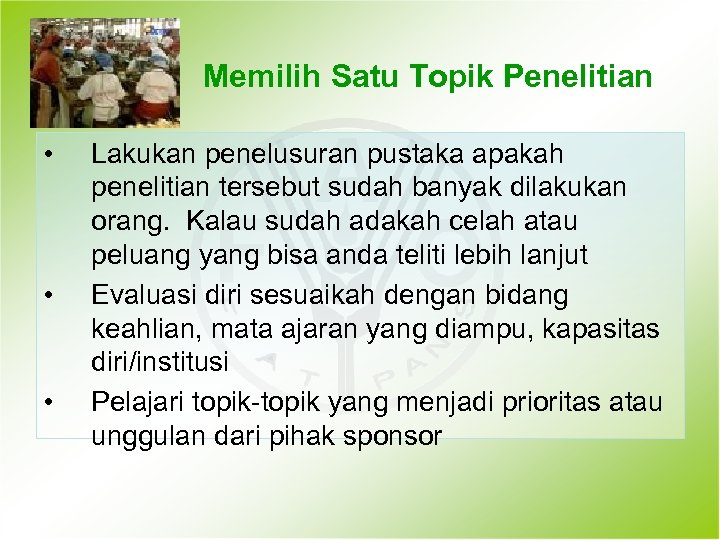 Memilih Satu Topik Penelitian

• Lakukan penelusuran pustaka apakah penelitian tersebut sudah banyak dilakukan orang. Kalau sudah adakah celah atau peluang yang bisa anda teliti lebih lanjut

• Evaluasi diri sesuaikah dengan bidang keahlian, mata ajaran yang diampu, kapasitas diri/institusi

• Pelajari topik-topik yang menjadi prioritas atau unggulan dari pihak sponsor